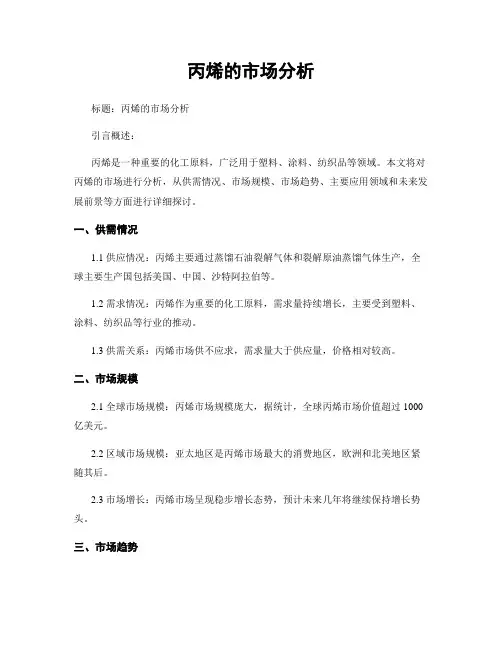 丙烯的市场分析

标题：丙烯的市场分析

引言概述：

丙烯是一种重要的化工原料，广泛用于塑料、涂料、纺织品等领域。本文将对丙烯的市场进行分析，从供需情况、市场规模、市场趋势、主要应用领域和未来发展前景等方面进行详细探讨。

一、供需情况

1.1 供应情况：丙烯主要通过蒸馏石油裂解气体和裂解原油蒸馏气体生产，全球主要生产国包括美国、中国、沙特阿拉伯等。

1.2 需求情况：丙烯作为重要的化工原料，需求量持续增长，主要受到塑料、涂料、纺织品等行业的推动。

1.3 供需关系：丙烯市场供不应求，需求量大于供应量，价格相对较高。

二、市场规模

2.1 全球市场规模：丙烯市场规模庞大，据统计，全球丙烯市场价值超过 1000 亿美元。

2.2 区域市场规模：亚太地区是丙烯市场最大的消费地区，欧洲和北美地区紧随其后。

2.3 市场增长：丙烯市场呈现稳步增长态势，预计未来几年将继续保持增长势头。

三、市场趋势